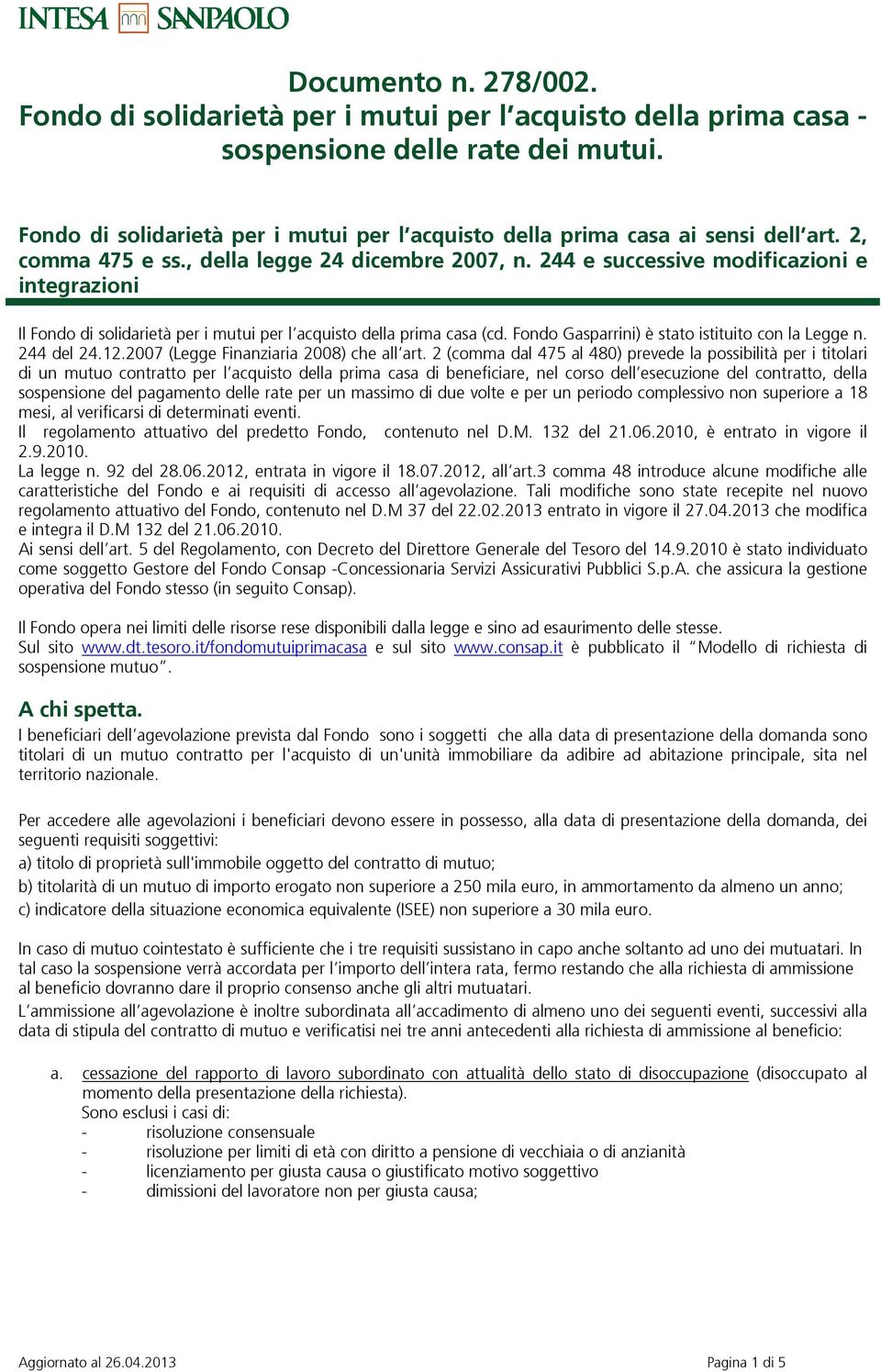 INTESA SANPAOLO

Documento n. 278/002.
Fondo di solidarietà per i mutui per l'acquisto della prima casa - sospensione delle rate dei mutui.

Fondo di solidarietà per i mutui per l'acquisto della prima casa ai sensi dell'art. 2, comma 475 e ss., della legge 24 dicembre 2007, n. 244 e successive modificazioni e integrazioni

Il Fondo di solidarietà per i mutui per l'acquisto della prima casa (cd. Fondo Gasparrini) è stato istituito con la Legge n. 244 del 24.12.2007 (Legge Finanziaria 2008) che all'art. 2 (comma dal 475 al 480) prevede la possibilità per i titolari di un mutuo contratto per l'acquisto della prima casa di beneficiare, nel corso dell'esecuzione del contratto, della sospensione del pagamento delle rate per un massimo di due volte e per un periodo complessivo non superiore a 18 mesi, al verificarsi di determinati eventi.
Il regolamento attuativo del predetto Fondo, contenuto nel D.M. 132 del 21.06.2010, è entrato in vigore il 2.9.2010.
La legge n. 92 del 28.06.2012, entrata in vigore il 18.07.2012, all'art.3 comma 48 introduce alcune modifiche alle caratteristiche del Fondo e ai requisiti di accesso all'agevolazione. Tali modifiche sono state recepite nel nuovo regolamento attuativo del Fondo, contenuto nel D.M 37 del 22.02.2013 entrato in vigore il 27.04.2013 che modifica e integra il D.M 132 del 21.06.2010.
Ai sensi dell'art. 5 del Regolamento, con Decreto del Direttore Generale del Tesoro del 14.9.2010 è stato individuato come soggetto Gestore del Fondo Consap -Concessionaria Servizi Assicurativi Pubblici S.p.A. che assicura la gestione operativa del Fondo stesso (in seguito Consap).

Il Fondo opera nei limiti delle risorse rese disponibili dalla legge e sino ad esaurimento delle stesse.
Sul sito www.dt.tesoro.it/fondomutuiprimacasa e sul sito www.consap.it è pubblicato il "Modello di richiesta di sospensione mutuo".

A chi spetta.
I beneficiari dell'agevolazione prevista dal Fondo sono i soggetti che alla data di presentazione della domanda sono titolari di un mutuo contratto per l'acquisto di un'unità immobiliare da adibire ad abitazione principale, sita nel territorio nazionale.

Per accedere alle agevolazioni i beneficiari devono essere in possesso, alla data di presentazione della domanda, dei seguenti requisiti soggettivi:
a) titolo di proprietà sull'immobile oggetto del contratto di mutuo;
b) titolarità di un mutuo di importo erogato non superiore a 250 mila euro, in ammortamento da almeno un anno;
c) indicatore della situazione economica equivalente (ISEE) non superiore a 30 mila euro.

In caso di mutuo cointestato è sufficiente che i tre requisiti sussistano in capo anche soltanto ad uno dei mutuatari. In tal caso la sospensione verrà accordata per l'importo dell'intera rata, fermo restando che alla richiesta di ammissione al beneficio dovranno dare il proprio consenso anche gli altri mutuatari.
L'ammissione all'agevolazione è inoltre subordinata all'accadimento di almeno uno dei seguenti eventi, successivi alla data di stipula del contratto di mutuo e verificatisi nei tre anni antecedenti alla richiesta di ammissione al beneficio:

a. cessazione del rapporto di lavoro subordinato con attualità dello stato di disoccupazione (disoccupato al momento della presentazione della richiesta).
Sono esclusi i casi di:
- risoluzione consensuale
- risoluzione per limiti di età con diritto a pensione di vecchiaia o di anzianità
- licenziamento per giusta causa o giustificato motivo soggettivo
- dimissioni del lavoratore non per giusta causa;

Aggiornato al 26.04.2013 Pagina 1 di 5